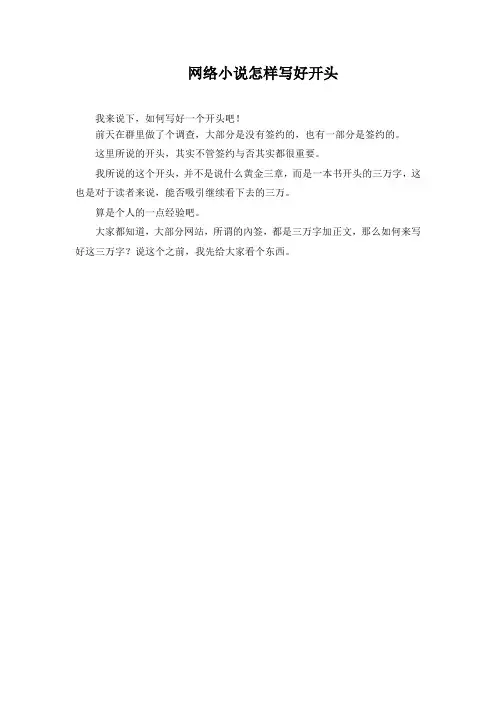 网络小说怎样写好开头

我来说下，如何写好一个开头吧！

前天在群里做了个调查，大部分是没有签约的，也有一部分是签约的。

这里所说的开头，其实不管签约与否其实都很重要。

我所说的这个开头，并不是说什么黄金三章，而是一本书开头的三万字，这也是对于读者来说，能否吸引继续看下去的三万。

算是个人的一点经验吧。

大家都知道，大部分网站，所谓的内签，都是三万字加正文，那么如何来写好这三万字？说这个之前，我先给大家看个东西。